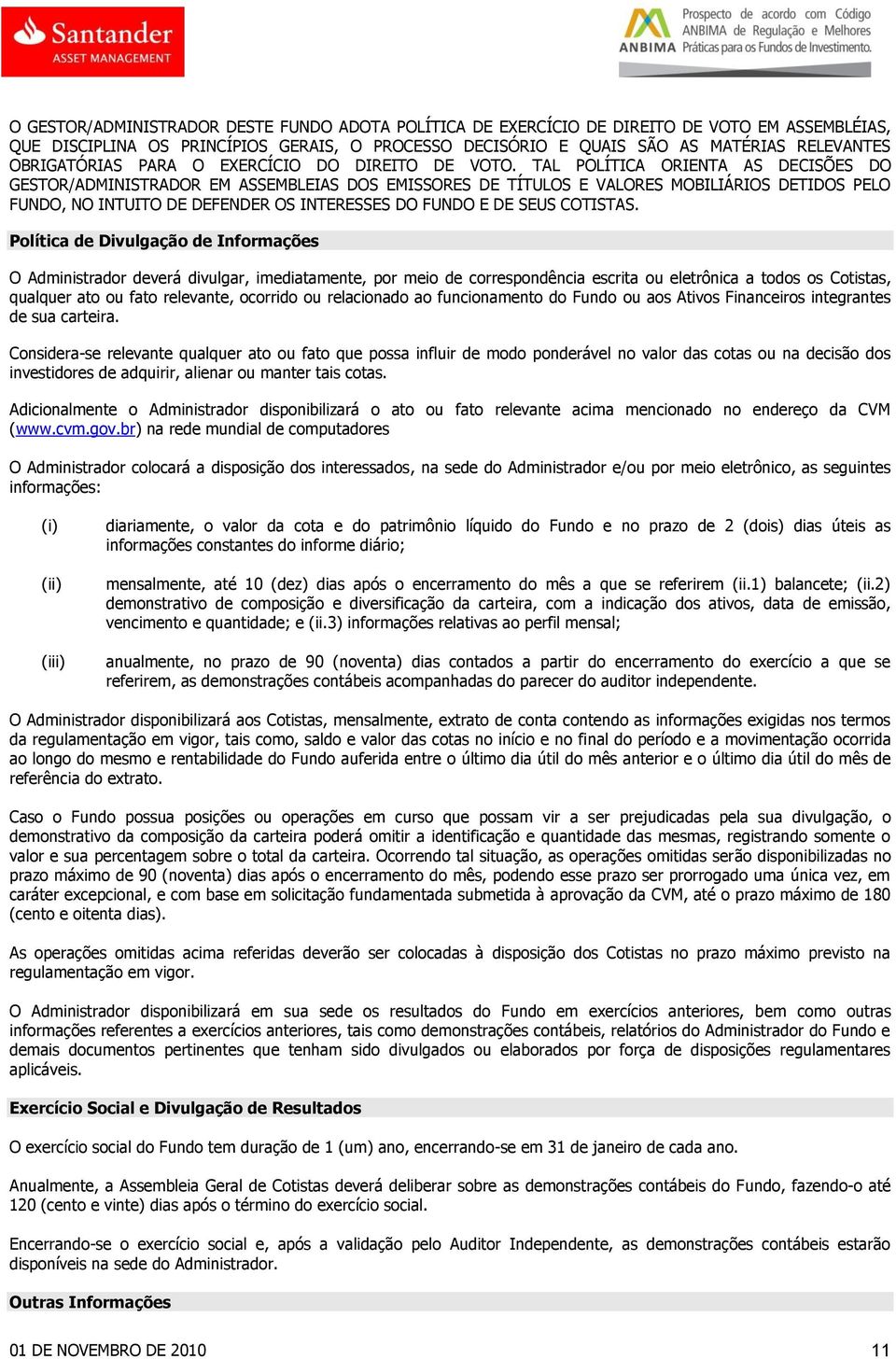 Santander
ASSET MANAGEMENT

ANBIMA Prospecto de acordo com Código ANBIMA de Regulação e Melhores Práticas para os Fundos de Investimento.

O GESTOR/ADMINISTRADOR DESTE FUNDO ADOTA POLÍTICA DE EXERCÍCIO DE DIREITO DE VOTO EM ASSEMBLÉIAS, QUE DISCIPLINA OS PRINCÍPIOS GERAIS, O PROCESSO DECISÓRIO E QUAIS SÃO AS MATÉRIAS RELEVANTES OBRIGATÓRIAS PARA O EXERCÍCIO DO DIREITO DE VOTO. TAL POLÍTICA ORIENTA AS DECISÕES DO GESTOR/ADMINISTRADOR EM ASSEMBLEIAS DOS EMISSORES DE TÍTULOS E VALORES MOBILIÁRIOS DETIDOS PELO FUNDO, NO INTUITO DE DEFENDER OS INTERESSES DO FUNDO E DE SEUS COTISTAS.

Política de Divulgação de Informações

O Administrador deverá divulgar, imediatamente, por meio de correspondência escrita ou eletrônica a todos os Cotistas, qualquer ato ou fato relevante, ocorrido ou relacionado ao funcionamento do Fundo ou aos Ativos Financeiros integrantes de sua carteira.

Considera-se relevante qualquer ato ou fato que possa influir de modo ponderável no valor das cotas ou na decisão dos investidores de adquirir, alienar ou manter tais cotas.

Adicionalmente o Administrador disponibilizará o ato ou fato relevante acima mencionado no endereço da CVM (www.cvm.gov.br) na rede mundial de computadores

O Administrador colocará a disposição dos interessados, na sede do Administrador e/ou por meio eletrônico, as seguintes informações:

(i) diariamente, o valor da cota e do patrimônio líquido do Fundo e no prazo de 2 (dois) dias úteis as informações constantes do informe diário;

(ii) mensalmente, até 10 (dez) dias após o encerramento do mês a que se referirem (ii.1) balancete; (ii.2) demonstrativo de composição e diversificação da carteira, com a indicação dos ativos, data de emissão, vencimento e quantidade; e (ii.3) informações relativas ao perfil mensal;

(iii) anualmente, no prazo de 90 (noventa) dias contados a partir do encerramento do exercício a que se referirem, as demonstrações contábeis acompanhadas do parecer do auditor independente.

O Administrador disponibilizará aos Cotistas, mensalmente, extrato de conta contendo as informações exigidas nos termos da regulamentação em vigor, tais como, saldo e valor das cotas no início e no final do período e a movimentação ocorrida ao longo do mesmo e rentabilidade do Fundo auferida entre o último dia útil do mês anterior e o último dia útil do mês de referência do extrato.

Caso o Fundo possua posições ou operações em curso que possam vir a ser prejudicadas pela sua divulgação, o demonstrativo da composição da carteira poderá omitir a identificação e quantidade das mesmas, registrando somente o valor e sua percentagem sobre o total da carteira. Ocorrendo tal situação, as operações omitidas serão disponibilizadas no prazo máximo de 90 (noventa) dias após o encerramento do mês, podendo esse prazo ser prorrogado uma única vez, em caráter excepcional, e com base em solicitação fundamentada submetida à aprovação da CVM, até o prazo máximo de 180 (cento e oitenta dias).

As operações omitidas acima referidas deverão ser colocadas à disposição dos Cotistas no prazo máximo previsto na regulamentação em vigor.

O Administrador disponibilizará em sua sede os resultados do Fundo em exercícios anteriores, bem como outras informações referentes a exercícios anteriores, tais como demonstrações contábeis, relatórios do Administrador do Fundo e demais documentos pertinentes que tenham sido divulgados ou elaborados por força de disposições regulamentares aplicáveis.

Exercício Social e Divulgação de Resultados

O exercício social do Fundo tem duração de 1 (um) ano, encerrando-se em 31 de janeiro de cada ano.

Anualmente, a Assembleia Geral de Cotistas deverá deliberar sobre as demonstrações contábeis do Fundo, fazendo-o até 120 (cento e vinte) dias após o término do exercício social.

Encerrando-se o exercício social e, após a validação pelo Auditor Independente, as demonstrações contábeis estarão disponíveis na sede do Administrador.

Outras Informações

01 DE NOVEMBRO DE 2010 11